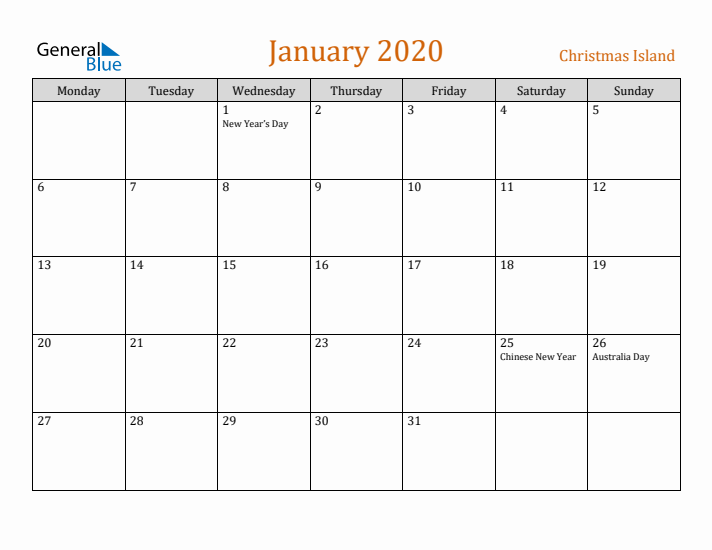 General Blue

January 2020

Christmas Island

| Monday | Tuesday | Wednesday | Thursday | Friday | Saturday | Sunday |
|---|---|---|---|---|---|---|
| | | 1 New Year's Day | 2 | 3 | 4 | 5 |
| 6 | 7 | 8 | 9 | 10 | 11 | 12 |
| 13 | 14 | 15 | 16 | 17 | 18 | 19 |
| 20 | 21 | 22 | 23 | 24 | 25 Chinese New Year | 26 Australia Day |
| 27 | 28 | 29 | 30 | 31 | | |